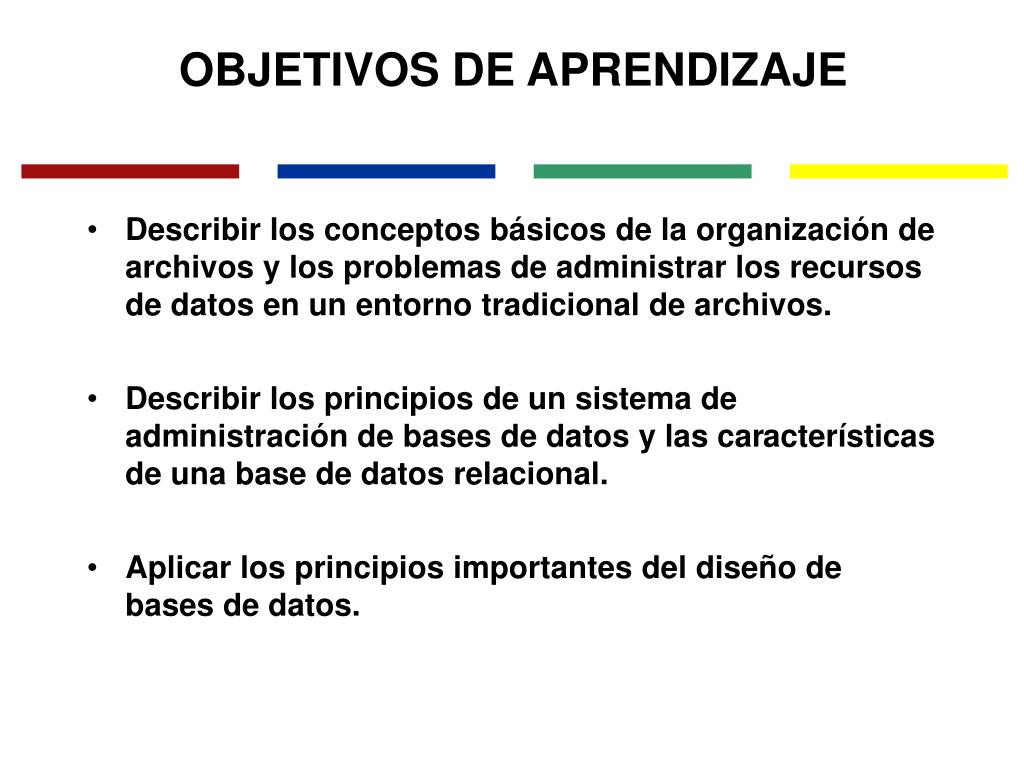 OBJETIVOS DE APRENDIZAJE

• Describir los conceptos básicos de la organización de archivos y los problemas de administrar los recursos de datos en un entorno tradicional de archivos.

• Describir los principios de un sistema de administración de bases de datos y las características de una base de datos relacional.

• Aplicar los principios importantes del diseño de bases de datos.